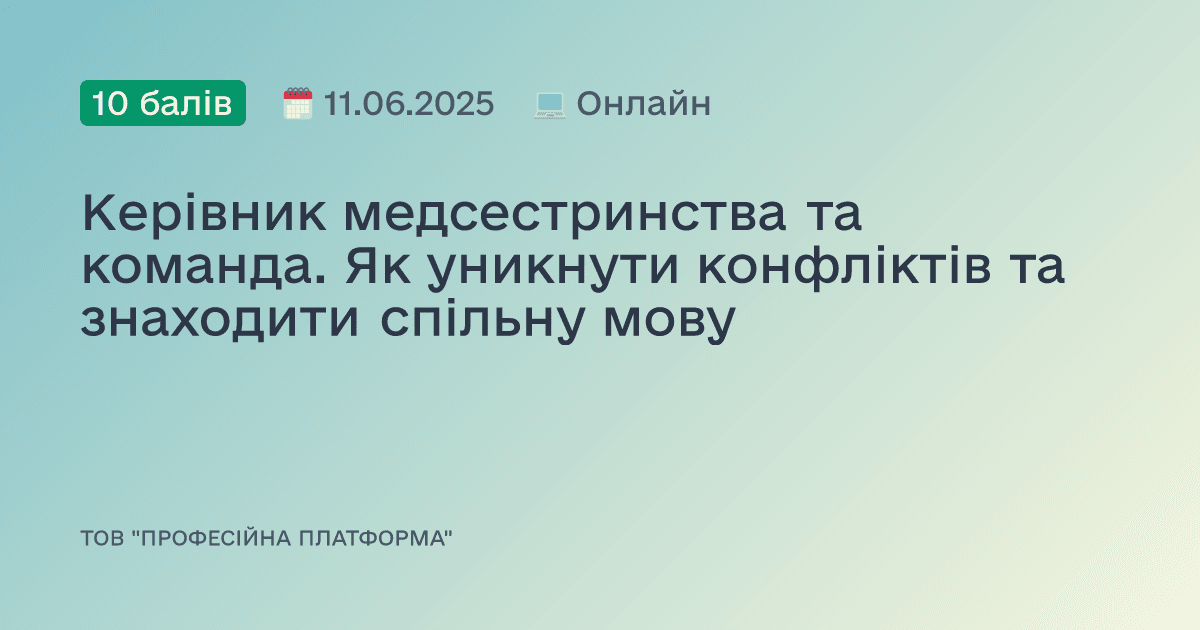 10 балів 11.06.2025 Онлайн

Керівник медсестринства та команда. Як уникнути конфліктів та знаходити спільну мову

ТОВ "ПРОФЕСІЙНА ПЛАТФОРМА"